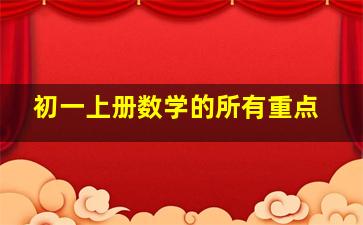 初一上册数学的所有重点